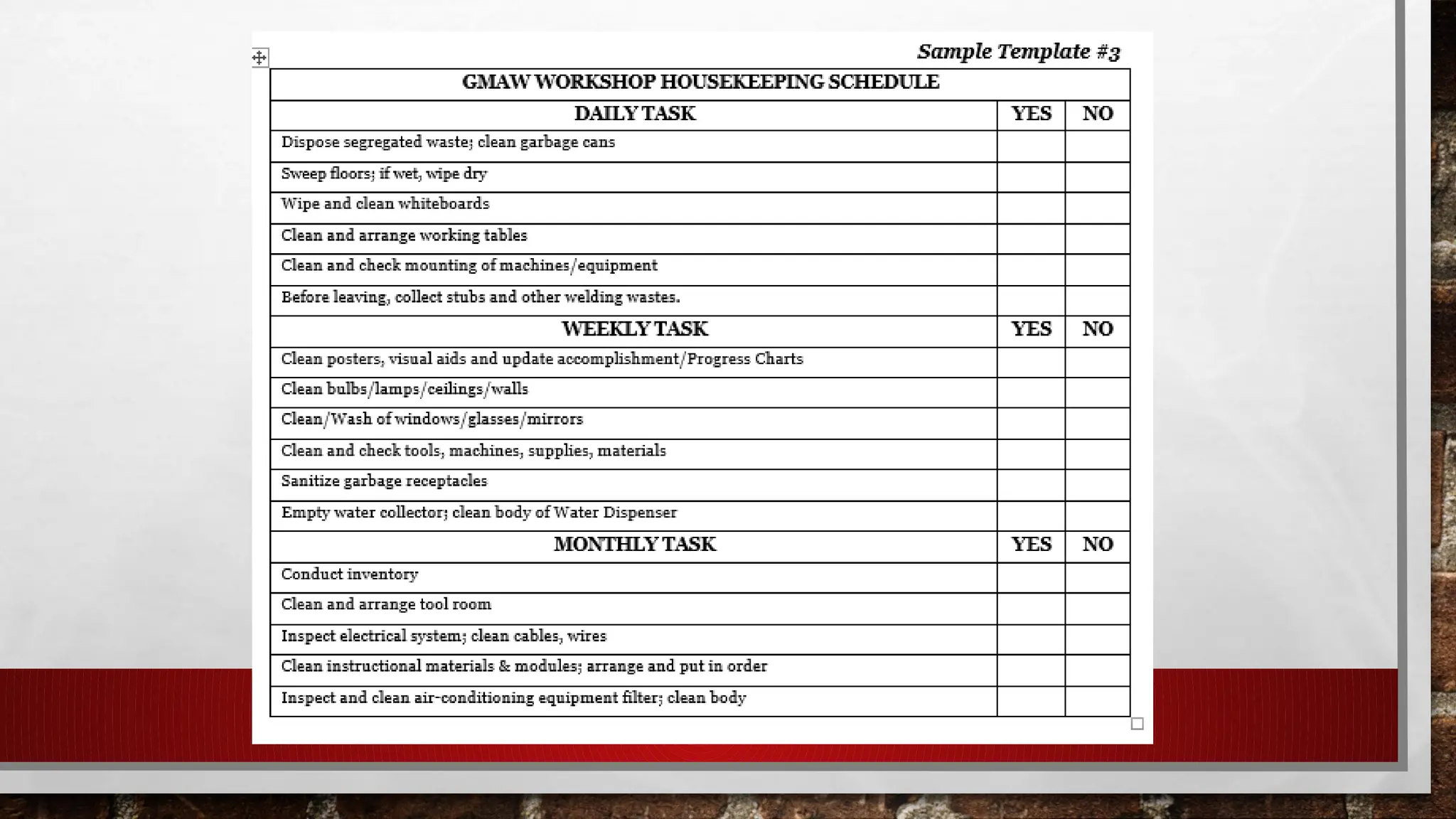 Sample Template #3

| GMAW WORKSHOP HOUSEKEEPING SCHEDULE | | |
|---|---|---|
| DAILY TASK | YES | NO |
| Dispose segregated waste; clean garbage cans | | |
| Sweep floors; if wet, wipe dry | | |
| Wipe and clean whiteboards | | |
| Clean and arrange working tables | | |
| Clean and check mounting of machines/equipment | | |
| Before leaving, collect stubs and other welding wastes. | | |
| WEEKLY TASK | YES | NO |
| Clean posters, visual aids and update accomplishment/Progress Charts | | |
| Clean bulbs/lamps/ceilings/walls | | |
| Clean/Wash of windows/glasses/mirrors | | |
| Clean and check tools, machines, supplies, materials | | |
| Sanitize garbage receptacles | | |
| Empty water collector; clean body of Water Dispenser | | |
| MONTHLY TASK | YES | NO |
| Conduct inventory | | |
| Clean and arrange tool room | | |
| Inspect electrical system; clean cables, wires | | |
| Clean instructional materials & modules; arrange and put in order | | |
| Inspect and clean air-conditioning equipment filter; clean body | | |